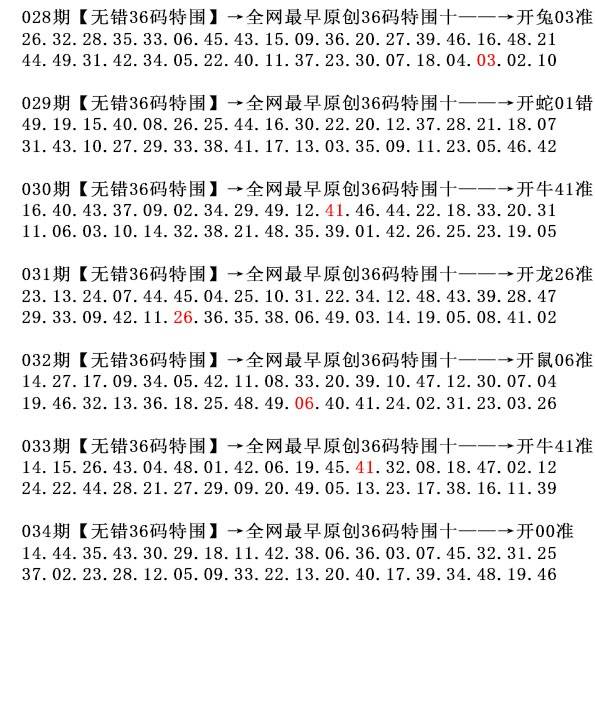 028期【无错36码特围】→全网最早原创36码特围十——→开兔03准
26.32.28.35.33.06.45.43.15.09.36.20.27.39.46.16.48.21
44.49.31.42.34.05.22.40.11.37.23.30.07.18.04.03.02.10

029期【无错36码特围】→全网最早原创36码特围十——→开蛇01错
49.19.15.40.08.26.25.44.16.30.22.20.12.37.28.21.18.07
31.43.10.27.29.33.38.41.17.13.03.35.09.11.23.05.46.42

030期【无错36码特围】→全网最早原创36码特围十——→开牛41准
16.40.43.37.09.02.34.29.49.12.41.46.44.22.18.33.20.31
11.06.03.10.14.32.38.21.48.35.39.01.42.26.25.23.19.05

031期【无错36码特围】→全网最早原创36码特围十——→开龙26准
23.13.24.07.44.45.04.25.10.31.22.34.12.48.43.39.28.47
29.33.09.42.11.26.36.35.38.06.49.03.14.19.05.08.41.02

032期【无错36码特围】→全网最早原创36码特围十——→开鼠06准
14.27.17.09.34.05.42.11.08.33.20.39.10.47.12.30.07.04
19.46.32.13.36.18.25.48.49.06.40.41.24.02.31.23.03.26

033期【无错36码特围】→全网最早原创36码特围十——→开牛41准
14.15.26.43.04.48.01.42.06.19.45.41.32.08.18.47.02.12
24.22.44.28.21.27.29.09.20.49.05.13.23.17.38.16.11.39

034期【无错36码特围】→全网最早原创36码特围十——→开00准
14.44.35.43.30.29.18.11.42.38.06.36.03.07.45.32.31.25
37.02.23.28.12.05.09.33.22.13.20.40.17.39.34.48.19.46